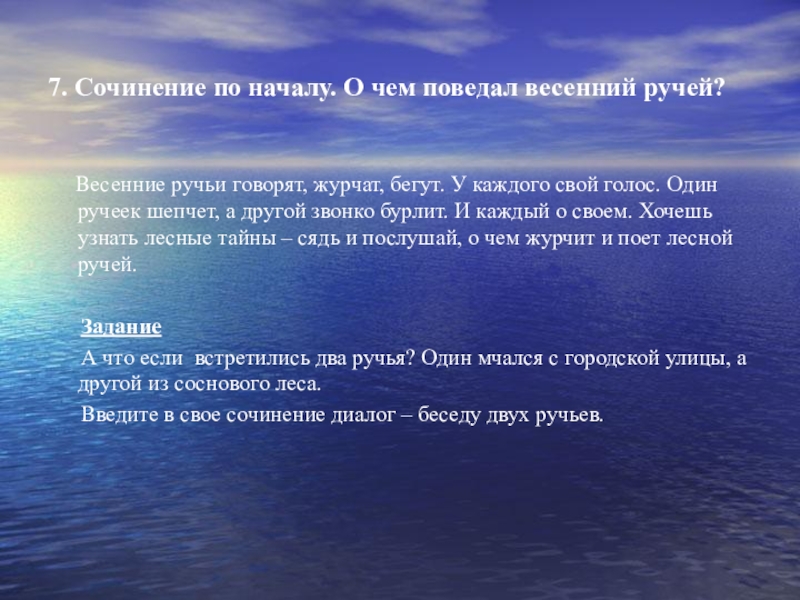 7. Сочинение по началу. О чем поведал весенний ручей?

Весенние ручьи говорят, журчат, бегут. У каждого свой голос. Один ручеек шепчет, а другой звонко бурлит. И каждый о своем. Хочешь узнать лесные тайны – сядь и послушай, о чем журчит и поет лесной ручей.

Задание

А что если встретились два ручья? Один мчался с городской улицы, а другой из соснового леса.

Введите в свое сочинение диалог – беседу двух ручьев.